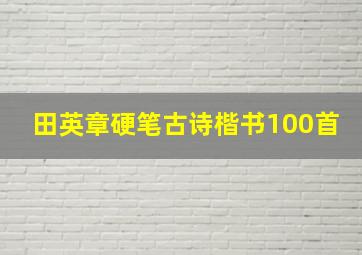 田英章硬笔古诗楷书100首